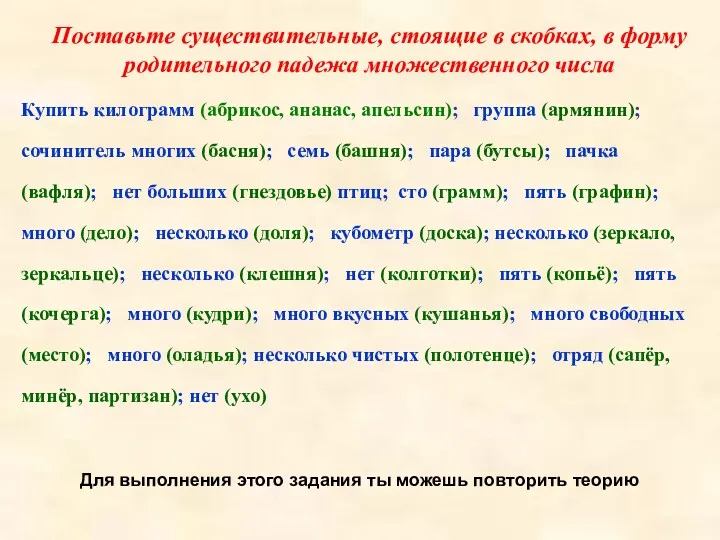 Поставьте существительные, стоящие в скобках, в форму родительного падежа множественного числа

Купить килограмм (абрикос, ананас, апельсин); группа (армянин); сочинитель многих (басня); семь (башня); пара (бутсы); пачка (вафля); нет больших (гнездовье) птиц; сто (грамм); пять (графин); много (дело); несколько (доля); кубометр (доска); несколько (зеркало, зеркальце); несколько (клешня); нет (колготки); пять (копьё); пять (кочерга); много (кудри); много вкусных (кушанья); много свободных (место); много (оладья); несколько чистых (полотенце); отряд (сапёр, минёр, партизан); нет (ухо)

Для выполнения этого задания ты можешь повторить теорию